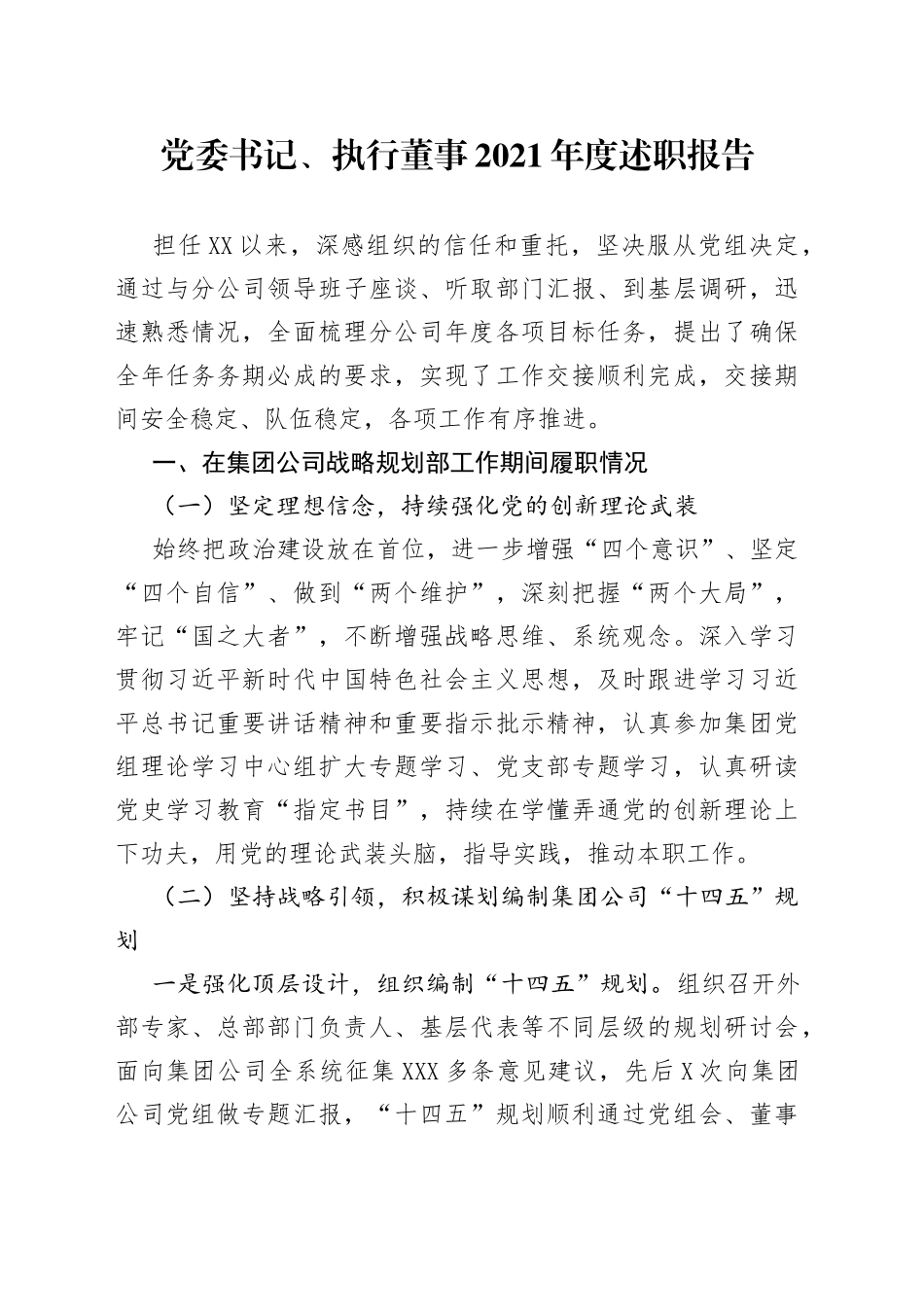 党委书记、执行董事2021年度述职报告

担任XX以来，深感组织的信任和重托，坚决服从党组决定，通过与分公司领导班子座谈、听取部门汇报、到基层调研，迅速熟悉情况，全面梳理分公司年度各项目标任务，提出了确保全年任务务期必成的要求，实现了工作交接顺利完成，交接期间安全稳定、队伍稳定，各项工作有序推进。

一、在集团公司战略规划部工作期间履职情况

（一）坚定理想信念，持续强化党的创新理论武装

始终把政治建设放在首位，进一步增强“四个意识”、坚定“四个自信”、做到“两个维护”，深刻把握“两个大局”，牢记“国之大者”，不断增强战略思维、系统观念。深入学习贯彻习近平新时代中国特色社会主义思想，及时跟进学习习近平总书记重要讲话精神和重要指示批示精神，认真参加集团党组理论学习中心组扩大专题学习、党支部专题学习，认真研读党史学习教育“指定书目”，持续在学懂弄通党的创新理论上下功夫，用党的理论武装头脑，指导实践，推动本职工作。

（二）坚持战略引领，积极谋划编制集团公司“十四五”规划

一是强化顶层设计，组织编制“十四五”规划。组织召开外部专家、总部部门负责人、基层代表等不同层级的规划研讨会，面向集团公司全系统征集XXX多条意见建议，先后X次向集团公司党组做专题汇报，“十四五”规划顺利通过党组会、董事